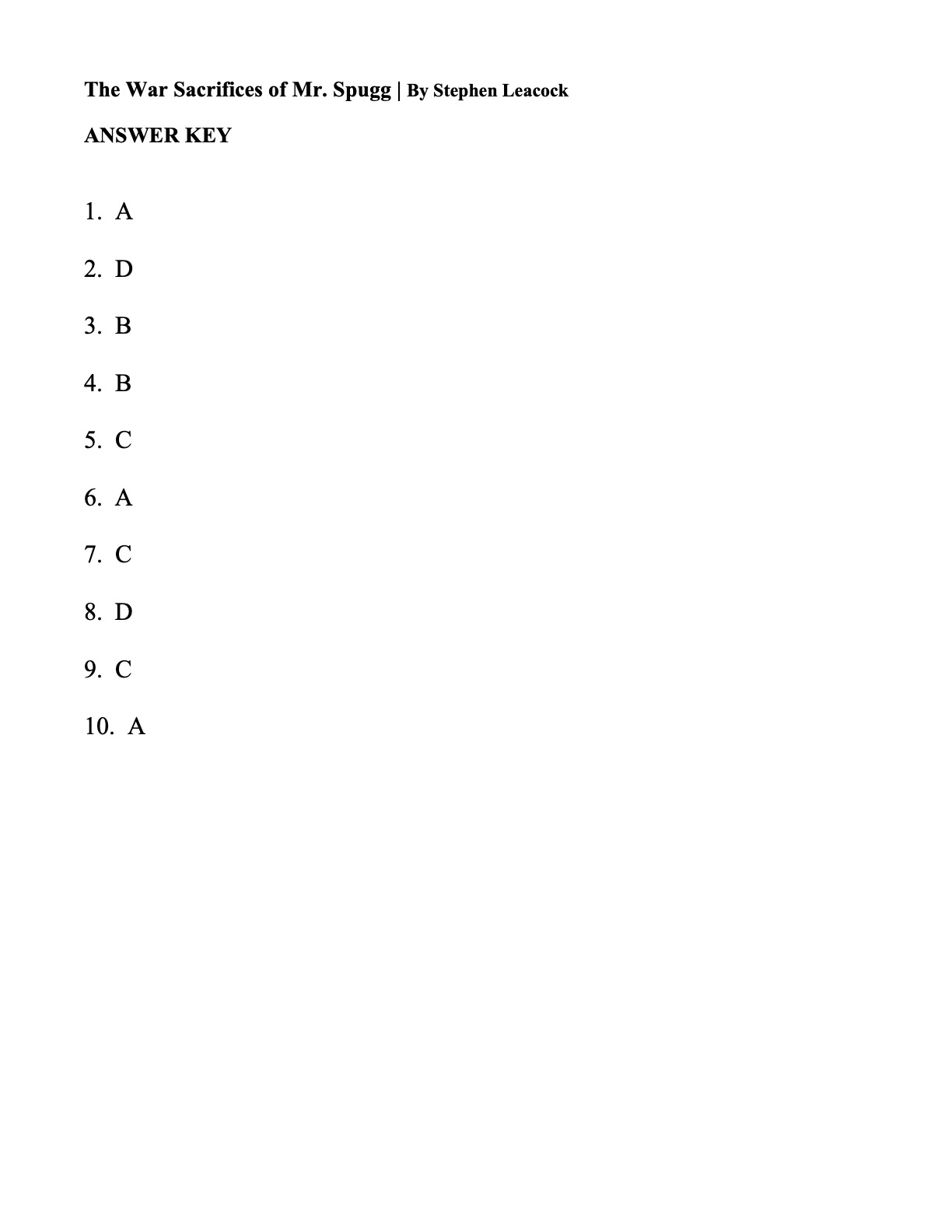 The War Sacrifices of Mr. Spugg | By Stephen Leacock

ANSWER KEY

1. A

2. D

3. B

4. B

5. C

6. A

7. C

8. D

9. C

10. A